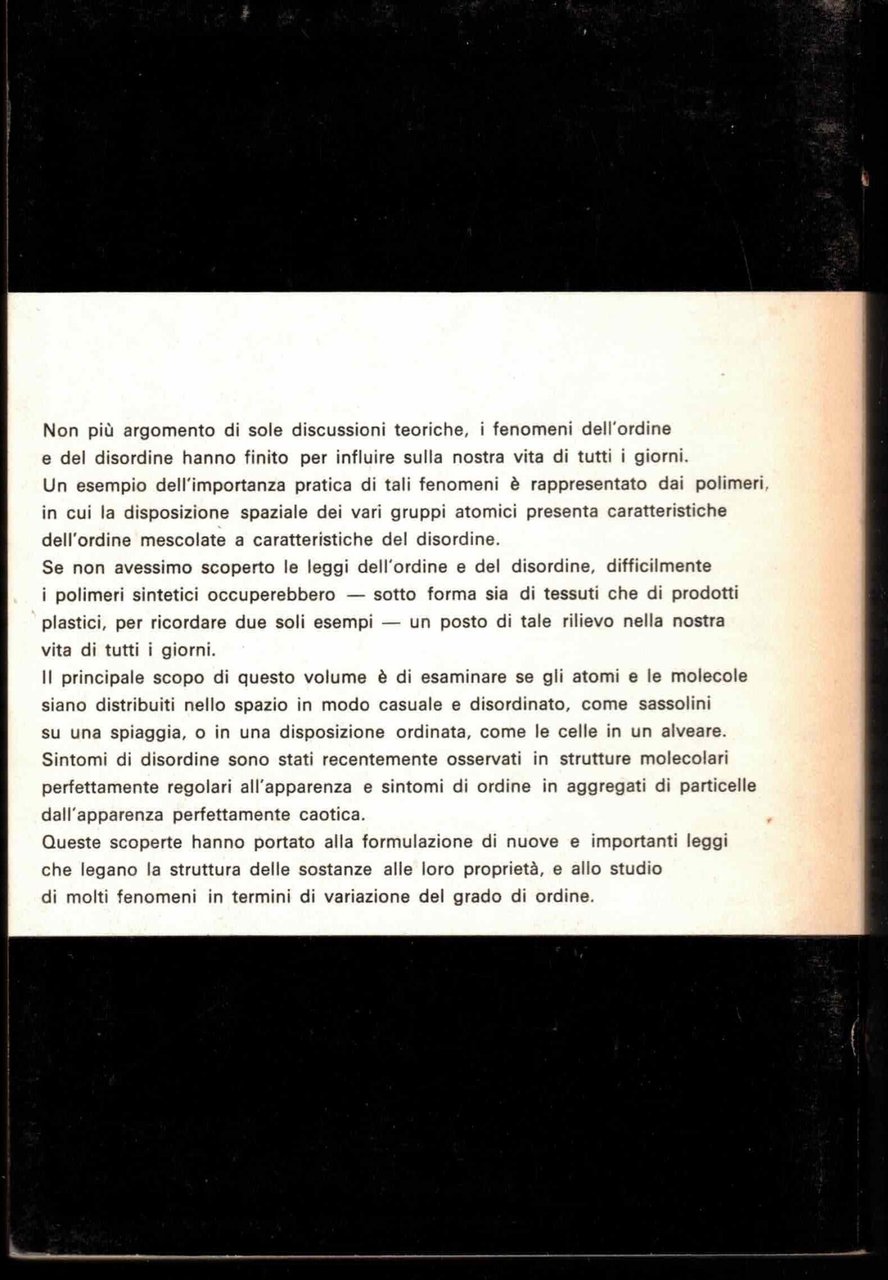 Non più argomento di sole discussioni teoriche, i fenomeni dell'ordine e del disordine hanno finito per influire sulla nostra vita di tutti i giorni.
Un esempio dell'importanza pratica di tali fenomeni è rappresentato dai polimeri, in cui la disposizione spaziale dei vari gruppi atomici presenta caratteristiche dell'ordine mescolate a caratteristiche del disordine.
Se non avessimo scoperto le leggi dell'ordine e del disordine, difficilmente i polimeri sintetici occuperebbero — sotto forma sia di tessuti che di prodotti plastici, per ricordare due soli esempi — un posto di tale rilievo nella nostra vita di tutti i giorni.
Il principale scopo di questo volume è di esaminare se gli atomi e le molecole siano distribuiti nello spazio in modo casuale e disordinato, come sassolini su una spiaggia, o in una disposizione ordinata, come le celle in un alveare.
Sintomi di disordine sono stati recentemente osservati in strutture molecolari perfettamente regolari all'apparenza e sintomi di ordine in aggregati di particelle dall'apparenza perfettamente caotica.
Queste scoperte hanno portato alla formulazione di nuove e importanti leggi che legano la struttura delle sostanze alle loro proprietà, e allo studio di molti fenomeni in termini di variazione del grado di ordine.